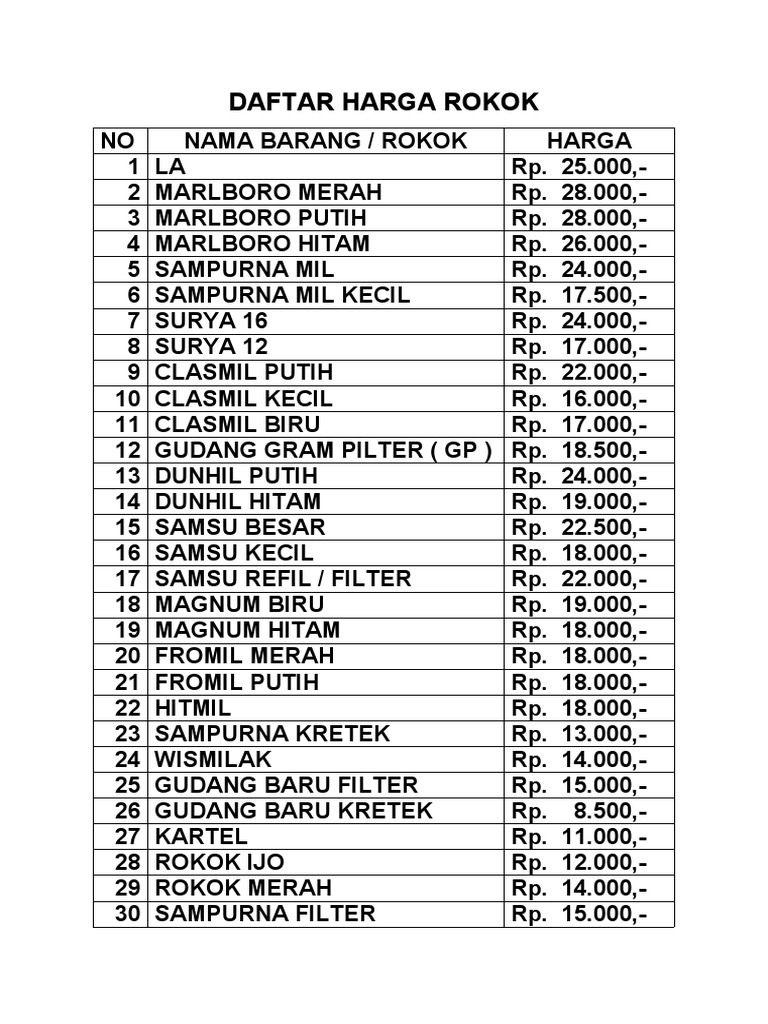 DAFTAR HARGA ROKOK

| NO | NAMA BARANG / ROKOK | HARGA |
|---|---|---|
| 1 | LA | Rp. 25.000,- |
| 2 | MARLBORO MERAH | Rp. 28.000,- |
| 3 | MARLBORO PUTIH | Rp. 28.000,- |
| 4 | MARLBORO HITAM | Rp. 26.000,- |
| 5 | SAMPURNA MIL | Rp. 24.000,- |
| 6 | SAMPURNA MIL KECIL | Rp. 17.500,- |
| 7 | SURYA 16 | Rp. 24.000,- |
| 8 | SURYA 12 | Rp. 17.000,- |
| 9 | CLASMIL PUTIH | Rp. 22.000,- |
| 10 | CLASMIL KECIL | Rp. 16.000,- |
| 11 | CLASMIL BIRU | Rp. 17.000,- |
| 12 | GUDANG GRAM PILTER ( GP ) | Rp. 18.500,- |
| 13 | DUNHIL PUTIH | Rp. 24.000,- |
| 14 | DUNHIL HITAM | Rp. 19.000,- |
| 15 | SAMSU BESAR | Rp. 22.500,- |
| 16 | SAMSU KECIL | Rp. 18.000,- |
| 17 | SAMSU REFIL / FILTER | Rp. 22.000,- |
| 18 | MAGNUM BIRU | Rp. 19.000,- |
| 19 | MAGNUM HITAM | Rp. 18.000,- |
| 20 | FROMIL MERAH | Rp. 18.000,- |
| 21 | FROMIL PUTIH | Rp. 18.000,- |
| 22 | HITMIL | Rp. 18.000,- |
| 23 | SAMPURNA KRETEK | Rp. 13.000,- |
| 24 | WISMILAK | Rp. 14.000,- |
| 25 | GUDANG BARU FILTER | Rp. 15.000,- |
| 26 | GUDANG BARU KRETEK | Rp. 8.500,- |
| 27 | KARTEL | Rp. 11.000,- |
| 28 | ROKOK IJO | Rp. 12.000,- |
| 29 | ROKOK MERAH | Rp. 14.000,- |
| 30 | SAMPURNA FILTER | Rp. 15.000,- |